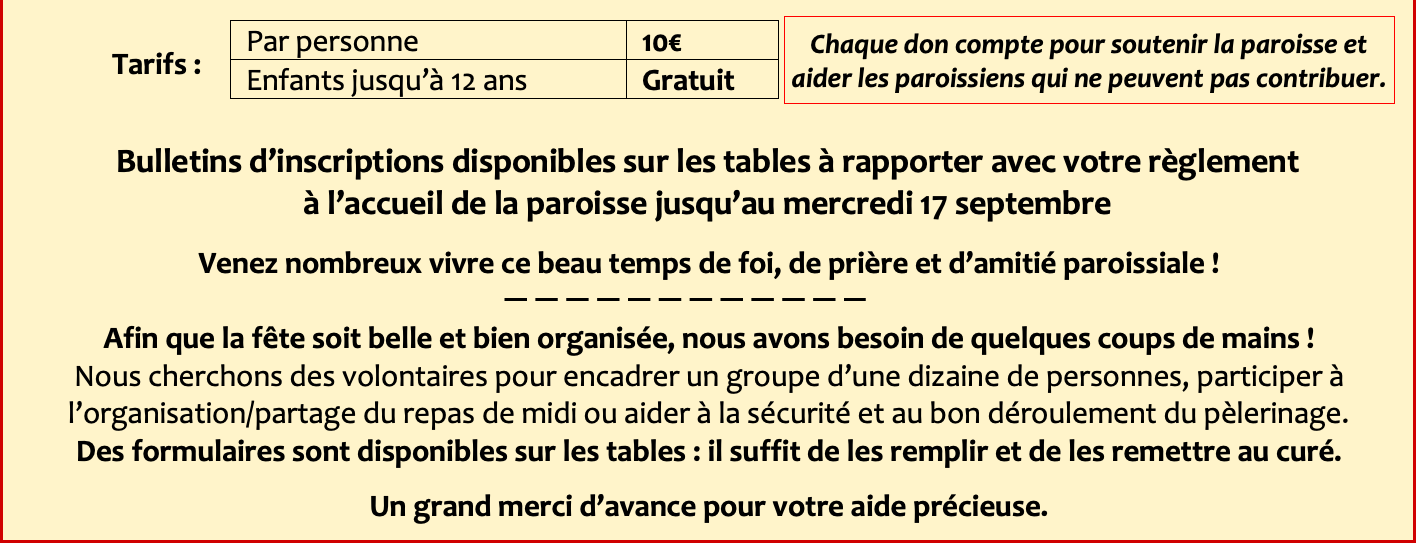 Tarifs :

| Par personne | 10€ |
|---|---|
| Enfants jusqu'à 12 ans | Gratuit |

Chaque don compte pour soutenir la paroisse et aider les paroissiens qui ne peuvent pas contribuer.

Bulletins d'inscriptions disponibles sur les tables à rapporter avec votre règlement à l'accueil de la paroisse jusqu'au mercredi 17 septembre

Venez nombreux vivre ce beau temps de foi, de prière et d'amitié paroissiale !
— — — — — — — — — — — —

Afin que la fête soit belle et bien organisée, nous avons besoin de quelques coups de mains !
Nous cherchons des volontaires pour encadrer un groupe d'une dizaine de personnes, participer à l'organisation/partage du repas de midi ou aider à la sécurité et au bon déroulement du pèlerinage.
Des formulaires sont disponibles sur les tables : il suffit de les remplir et de les remettre au curé.

Un grand merci d'avance pour votre aide précieuse.